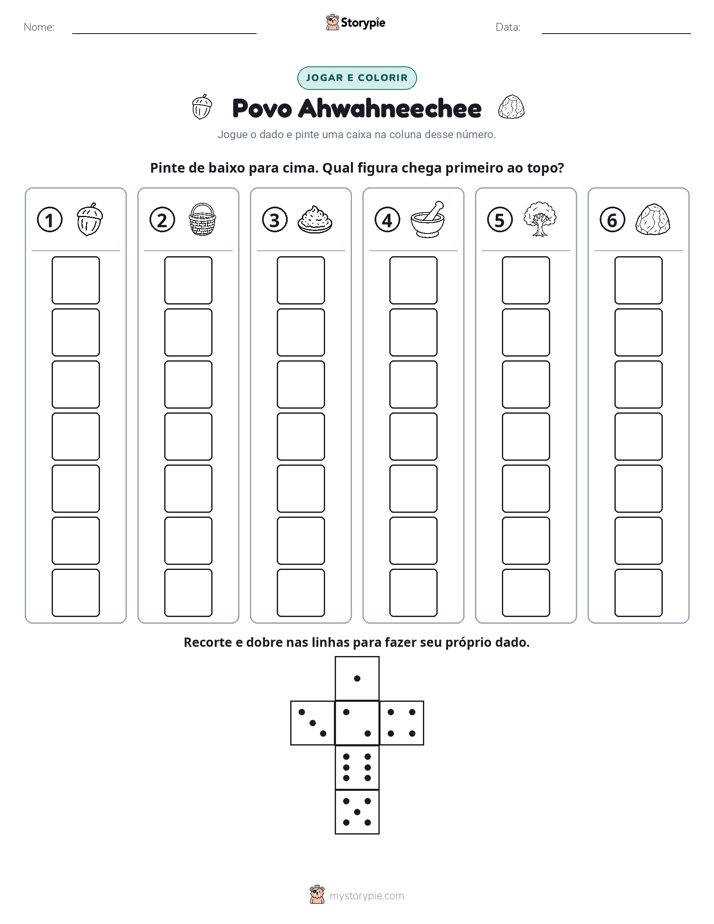 Nome: ____ Storypie Data: ____

JOGAR E COLORIR

Povo Ahwahneechee

Jogue o dado e pinte uma caixa na coluna desse número.

Pinte de baixo para cima. Qual figura chega primeiro ao topo?

1 2 3 4 5 6

Recorte e dobre nas linhas para fazer seu próprio dado.

mystorypie.com